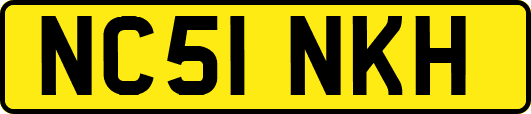 NC51 NKH